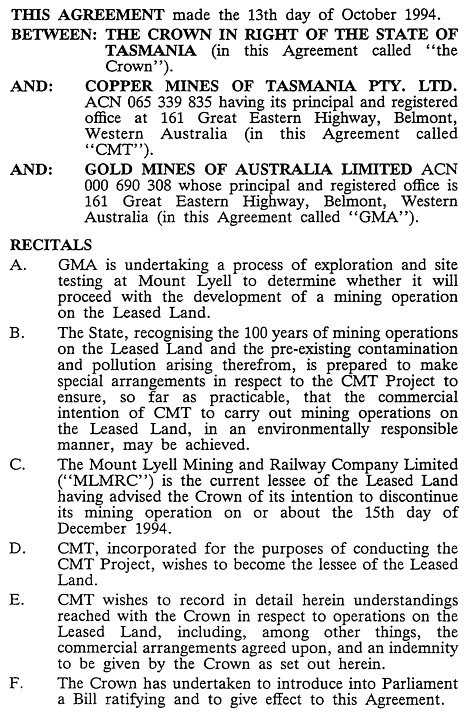 THIS AGREEMENT made the 13th day of October 1994.

BETWEEN: THE CROWN IN RIGHT OF THE STATE OF TASMANIA (in this Agreement called "the Crown").

AND: COPPER MINES OF TASMANIA PTY. LTD. ACN 065 339 835 having its principal and registered office at 161 Great Eastern Highway, Belmont, Western Australia (in this Agreement called "CMT").

AND: GOLD MINES OF AUSTRALIA LIMITED ACN 000 690 308 whose principal and registered office is 161 Great Eastern Highway, Belmont, Western Australia (in this Agreement called "GMA").

RECITALS

A. GMA is undertaking a process of exploration and site testing at Mount Lyell to determine whether it will proceed with the development of a mining operation on the Leased Land.

B. The State, recognising the 100 years of mining operations on the Leased Land and the pre-existing contamination and pollution arising therefrom, is prepared to make special arrangements in respect to the CMT Project to ensure, so far as practicable, that the commercial intention of CMT to carry out mining operations on the Leased Land, in an environmentally responsible manner, may be achieved.

C. The Mount Lyell Mining and Railway Company Limited ("MLMRC") is the current lessee of the Leased Land having advised the Crown of its intention to discontinue its mining operation on or about the 15th day of December 1994.

D. CMT, incorporated for the purposes of conducting the CMT Project, wishes to become the lessee of the Leased Land.

E. CMT wishes to record in detail herein understandings reached with the Crown in respect to operations on the Leased Land, including, among other things, the commercial arrangements agreed upon, and an indemnity to be given by the Crown as set out herein.

F. The Crown has undertaken to introduce into Parliament a Bill ratifying and to give effect to this Agreement.